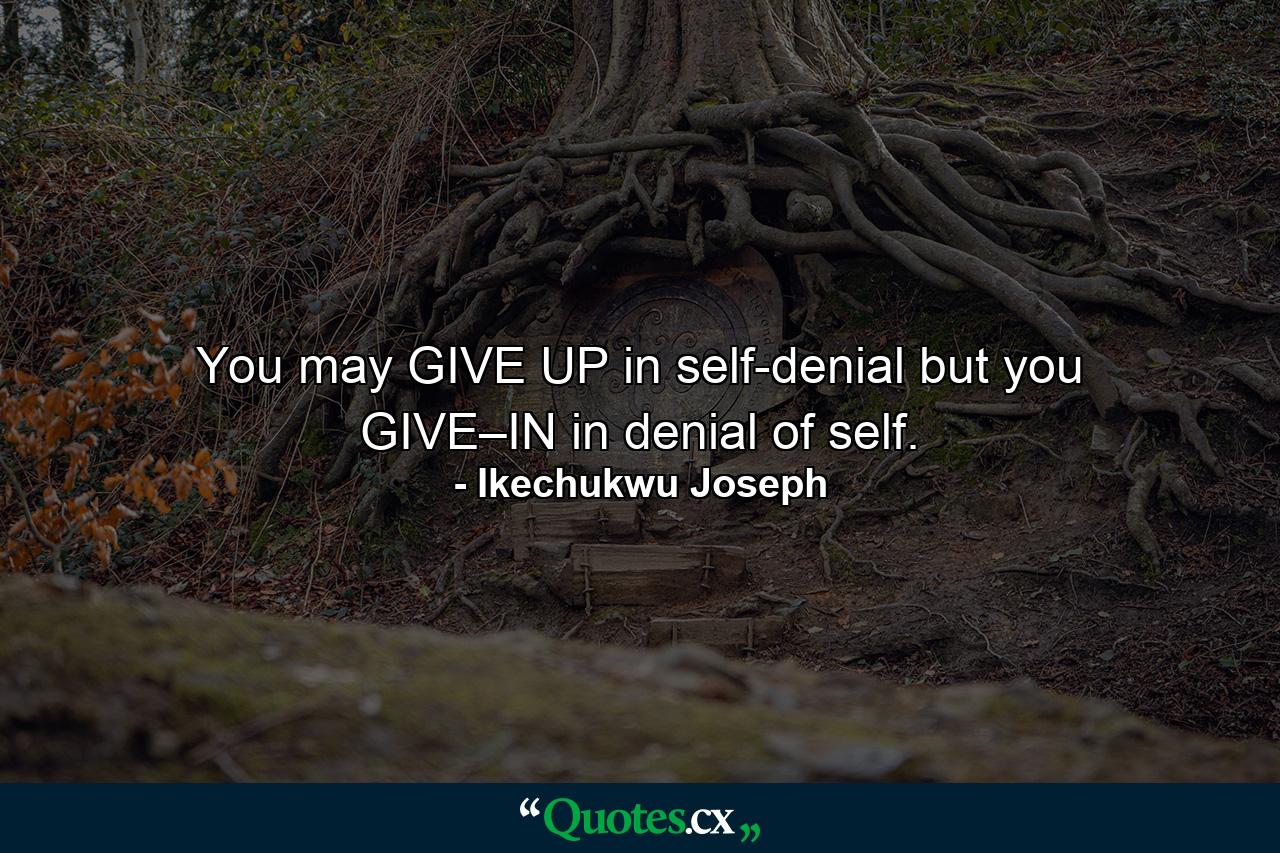 You may GIVE UP in self-denial but you GIVE–IN in denial of self.

- Ikechukwu Joseph

“Quotes.cx„